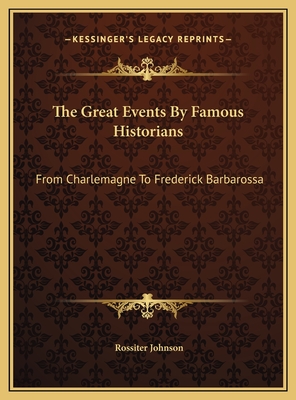 —KESSINGER'S LEGACY REPRINTS—

The Great Events By Famous Historians

From Charlemagne To Frederick Barbarossa

Rossiter Johnson